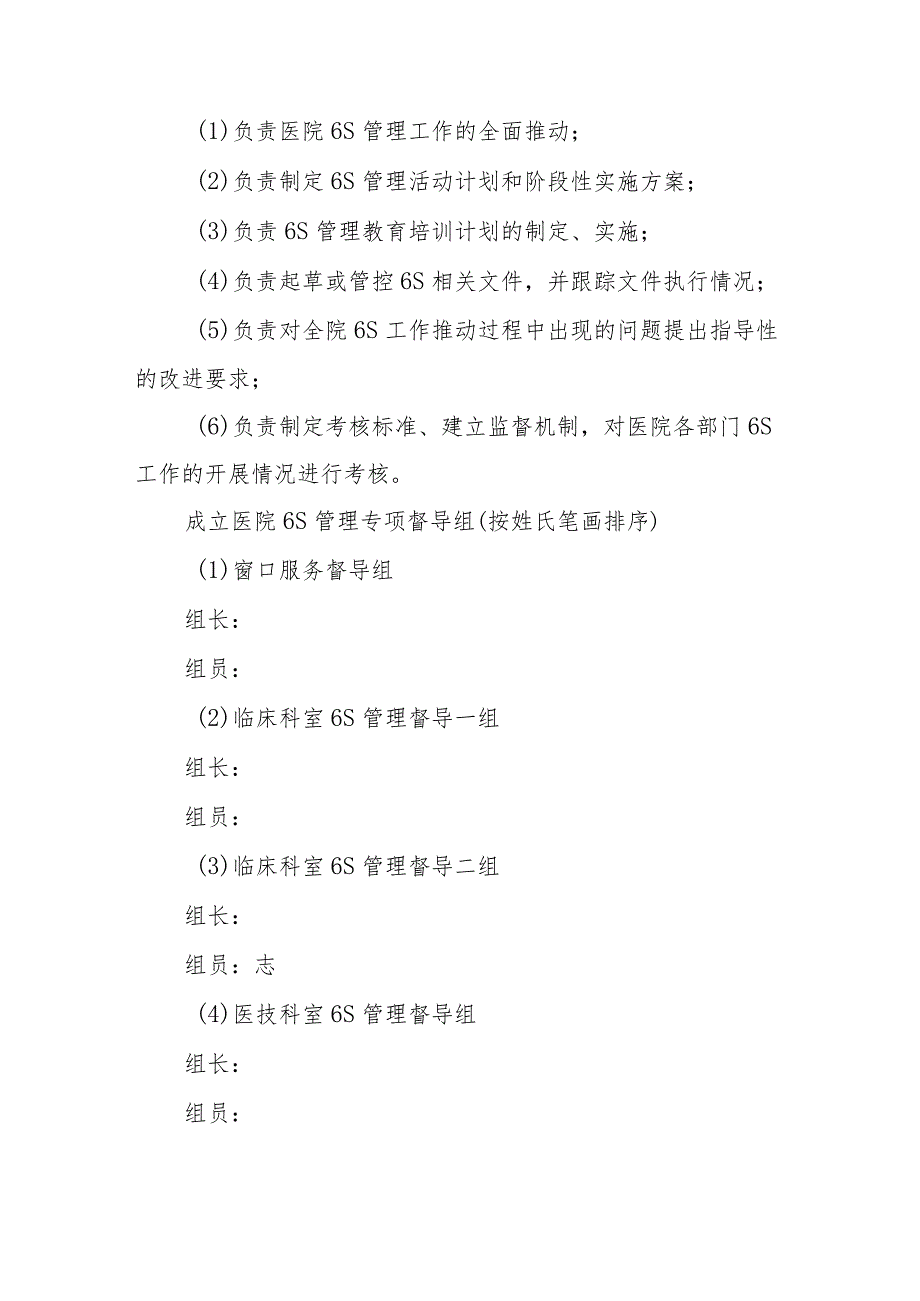 (1)负责医院6S管理工作的全面推动；

(2)负责制定6S管理活动计划和阶段性实施方案；

(3)负责6S管理教育培训计划的制定、实施；

(4)负责起草或管控6S相关文件，并跟踪文件执行情况；

(5)负责对全院6S工作推动过程中出现的问题提出指导性的改进要求；

(6)负责制定考核标准、建立监督机制，对医院各部门6S工作的开展情况进行考核。

成立医院6S管理专项督导组(按姓氏笔画排序)

(1)窗口服务督导组

组长：

组员：

(2)临床科室6S管理督导一组

组长：

组员：

(3)临床科室6S管理督导二组

组长：

组员：志

(4)医技科室6S管理督导组

组长：

组员：